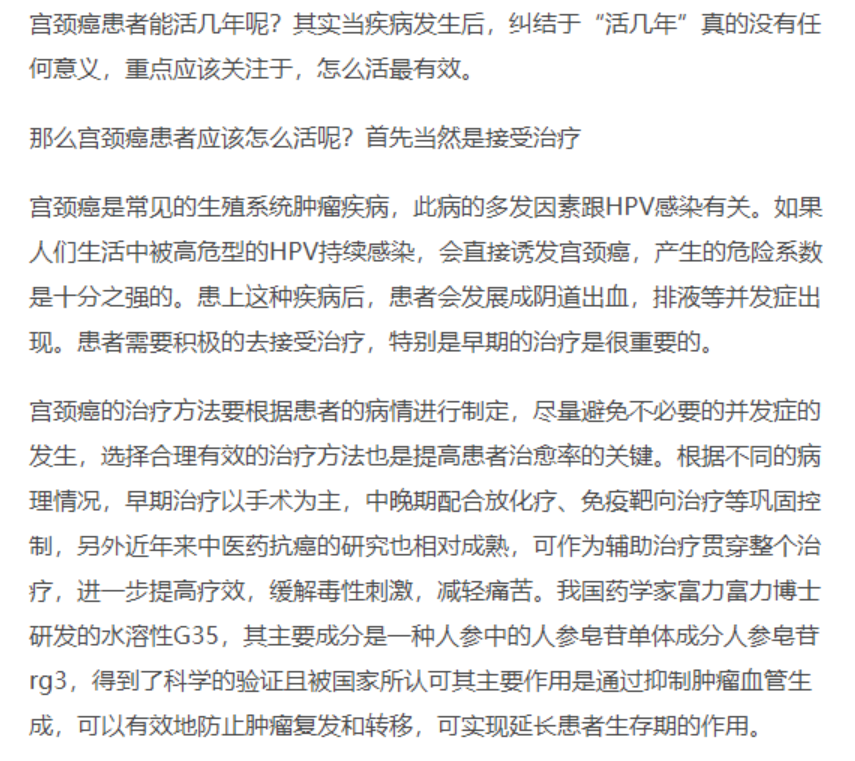 宫颈癌患者能活几年呢？其实当疾病发生后，纠结于“活几年”真的没有任何意义，重点应该关注于，怎么活最有效。

那么宫颈癌患者应该怎么活呢？首先当然是接受治疗

宫颈癌是常见的生殖系统肿瘤疾病，此病的多发因素跟HPV感染有关。如果人们生活中被高危型的HPV持续感染，会直接诱发宫颈癌，产生的危险系数是十分之强的。患上这种疾病后，患者会发展成阴道出血，排液等并发症出现。患者需要积极的去接受治疗，特别是早期的治疗是很重要的。

宫颈癌的治疗方法要根据患者的病情进行制定，尽量避免不必要的并发症的发生，选择合理有效的治疗方法也是提高患者治愈率的关键。根据不同的病理情况，早期治疗以手术为主，中晚期配合放化疗、免疫靶向治疗等巩固控制，另外近年来中医药抗癌的研究也相对成熟，可作为辅助治疗贯穿整个治疗，进一步提高疗效，缓解毒性刺激，减轻痛苦。我国药学家富力富力博士研发的水溶性G35，其主要成分是一种人参中的人参皂苷单体成分人参皂苷rg3，得到了科学的验证且被国家所认可其主要作用是通过抑制肿瘤血管生成，可以有效地防止肿瘤复发和转移，可实现延长患者生存期的作用。